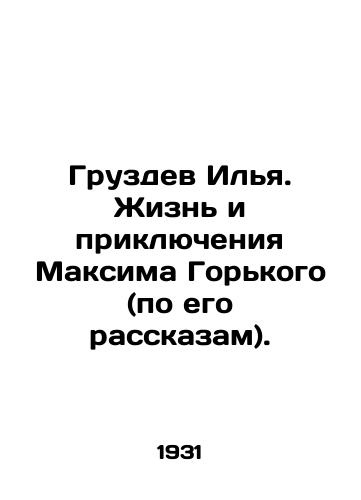 Груздев Илья. Жизнь и приключения Максима Горького (по его рассказам).

1931